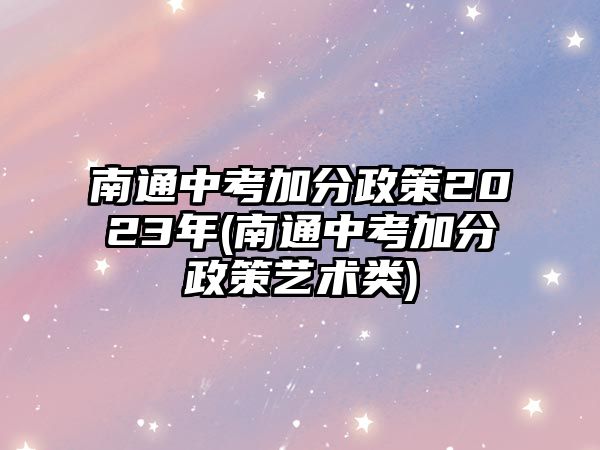 南通中考加分政策2023年(南通中考加分政策艺术类)